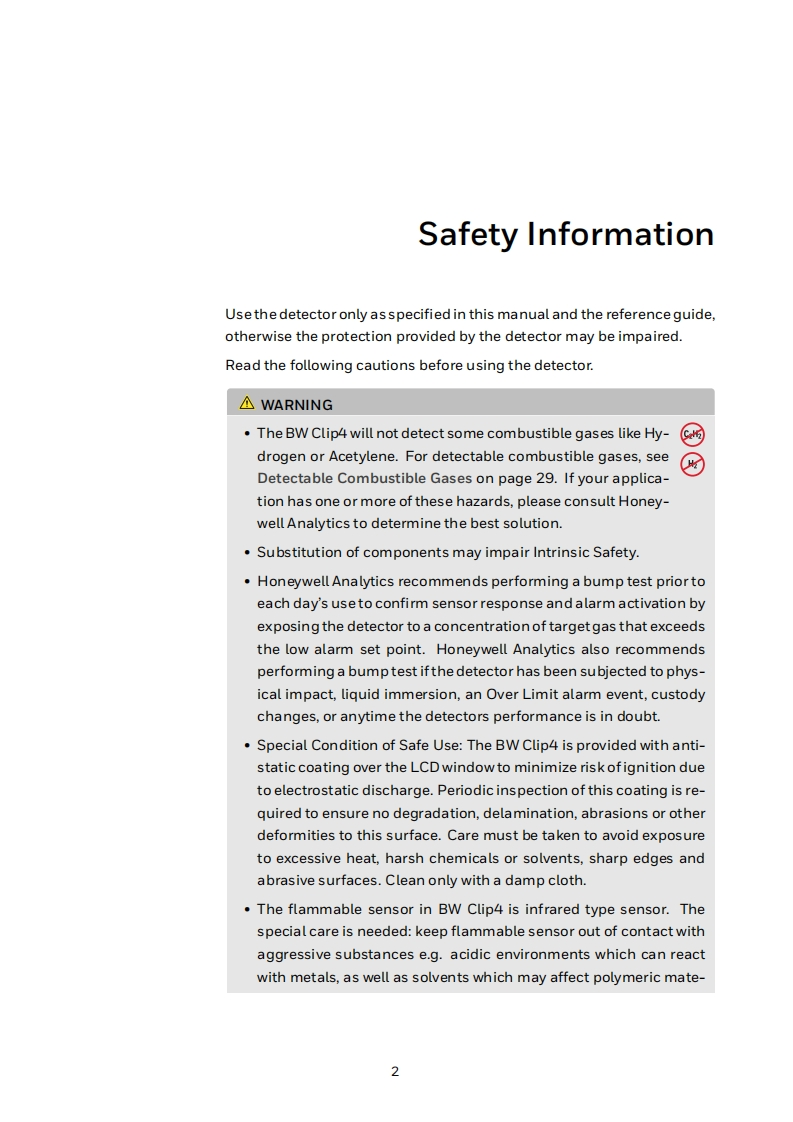 Safety Information

Use the detector only as specified in this manual and the reference guide, otherwise the protection provided by the detector may be impaired.

Read the following cautions before using the detector.

WARNING

• The BW Clip4 will not detect some combustible gases like Hydrogen or Acetylene. For detectable combustible gases, see Detectable Combustible Gases on page 29. If your application has one or more of these hazards, please consult Honeywell Analytics to determine the best solution.

$C_2H_2$ $H_2$

• Substitution of components may impair Intrinsic Safety.

• Honeywell Analytics recommends performing a bump test prior to each day's use to confirm sensor response and alarm activation by exposing the detector to a concentration of target gas that exceeds the low alarm set point. Honeywell Analytics also recommends performing a bump test if the detector has been subjected to physical impact, liquid immersion, an Over Limit alarm event, custody changes, or anytime the detectors performance is in doubt.

• Special Condition of Safe Use: The BW Clip4 is provided with antistatic coating over the LCD window to minimize risk of ignition due to electrostatic discharge. Periodic inspection of this coating is required to ensure no degradation, delamination, abrasions or other deformities to this surface. Care must be taken to avoid exposure to excessive heat, harsh chemicals or solvents, sharp edges and abrasive surfaces. Clean only with a damp cloth.

• The flammable sensor in BW Clip4 is infrared type sensor. The special care is needed: keep flammable sensor out of contact with aggressive substances e.g. acidic environments which can react with metals, as well as solvents which may affect polymeric mate-

2